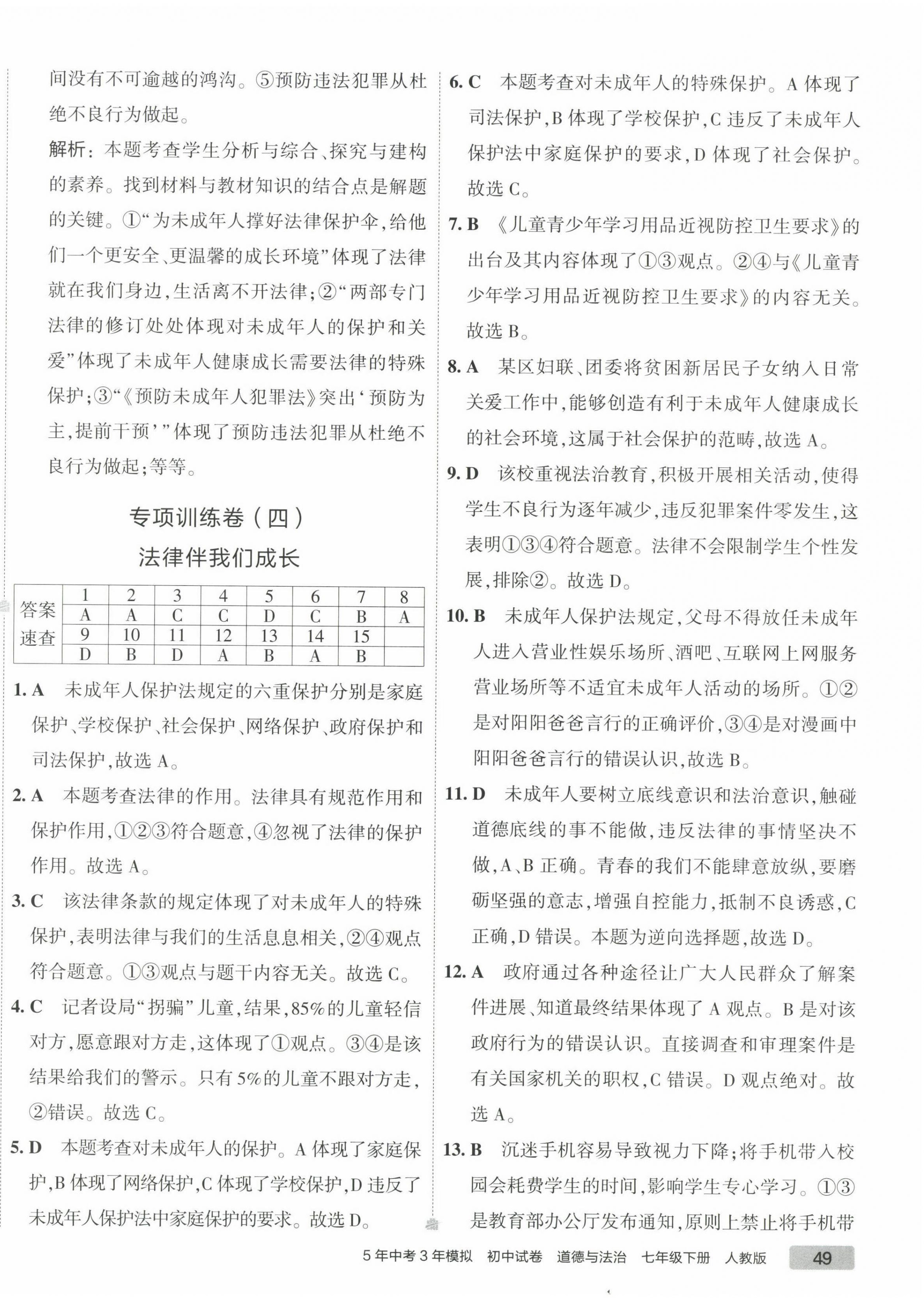 间没有不可逾越的鸿沟。⑤预防违法犯罪从杜绝不良行为做起。

解析：本题考查学生分析与综合、探究与建构的素养。找到材料与教材知识的结合点是解题的关键。①“为未成年人撑好法律保护伞，给他们一个更安全、更温馨的成长环境”体现了法律就在我们身边，生活离不开法律；②“两部专门法律的修订处处体现对未成年人的保护和关爱”体现了未成年人健康成长需要法律的特殊保护；③“《预防未成年人犯罪法》突出‘预防为主，提前干预’”体现了预防违法犯罪从杜绝不良行为做起；等等。

专项训练卷（四）

法律伴我们成长

| 答案速查 | 1 | 2 | 3 | 4 | 5 | 6 | 7 | 8 |
|---|---|---|---|---|---|---|---|---|
| | A | A | C | C | D | C | B | A |
| | 9 | 10 | 11 | 12 | 13 | 14 | 15 | |
| | D | B | D | A | B | A | B | |

1. A　未成年人保护法规定的六重保护分别是家庭保护、学校保护、社会保护、网络保护、政府保护和司法保护，故选 A。

2. A　本题考查法律的作用。法律具有规范作用和保护作用，①②③符合题意，④忽视了法律的保护作用。故选 A。

3. C　该法律条款的规定体现了对未成年人的特殊保护，表明法律与我们的生活息息相关，②④观点符合题意。①③观点与题干内容无关。故选 C。

4. C　记者设局“拐骗”儿童，结果，85%的儿童轻信对方，愿意跟对方走，这体现了①观点。③④是该结果给我们的警示。只有 5%的儿童不跟对方走，②错误。故选 C。

5. D　本题考查对未成年人的保护。A 体现了家庭保护，B 体现了网络保护，C 体现了学校保护，D 违反了未成年人保护法中家庭保护的要求。故选 D。

6. C　本题考查对未成年人的特殊保护。A 体现了司法保护，B 体现了学校保护，C 违反了未成年人保护法中家庭保护的要求，D 体现了社会保护。故选 C。

7. B　《儿童青少年学习用品近视防控卫生要求》的出台及其内容体现了①③观点。②④与《儿童青少年学习用品近视防控卫生要求》的内容无关。故选 B。

8. A　某区妇联、团委将贫困新居民子女纳入日常关爱工作中，能够创造有利于未成年人健康成长的社会环境，这属于社会保护的范畴，故选 A。

9. D　该校重视法治教育，积极开展相关活动，使得学生不良行为逐年减少，违反犯罪案件零发生，这表明①③④符合题意。法律不会限制学生个性发展，排除②。故选 D。

10. B　未成年人保护法规定，父母不得放任未成年人进入营业性娱乐场所、酒吧、互联网上网服务营业场所等不适宜未成年人活动的场所。①②是对阳阳爸爸言行的正确评价，③④是对漫画中阳阳爸爸言行的错误认识，故选 B。

11. D　未成年人要树立底线意识和法治意识，触碰道德底线的事不能做，违反法律的事情坚决不做，A、B 正确。青春的我们不能肆意放纵，要磨砺坚强的意志，增强自控能力，抵制不良诱惑，C 正确，D 错误。本题为逆向选择题，故选 D。

12. A　政府通过各种途径让广大人民群众了解案件进展、知道最终结果体现了 A 观点。B 是对该政府行为的错误认识。直接调查和审理案件是有关国家机关的职权，C 错误。D 观点绝对。故选 A。

13. B　沉迷手机容易导致视力下降；将手机带入校园会耗费学生的时间，影响学生专心学习。①③是教育部办公厅发布通知，原则上禁止将手机带

5 年中考 3 年模拟　初中试卷　道德与法治　七年级下册　人教版　49